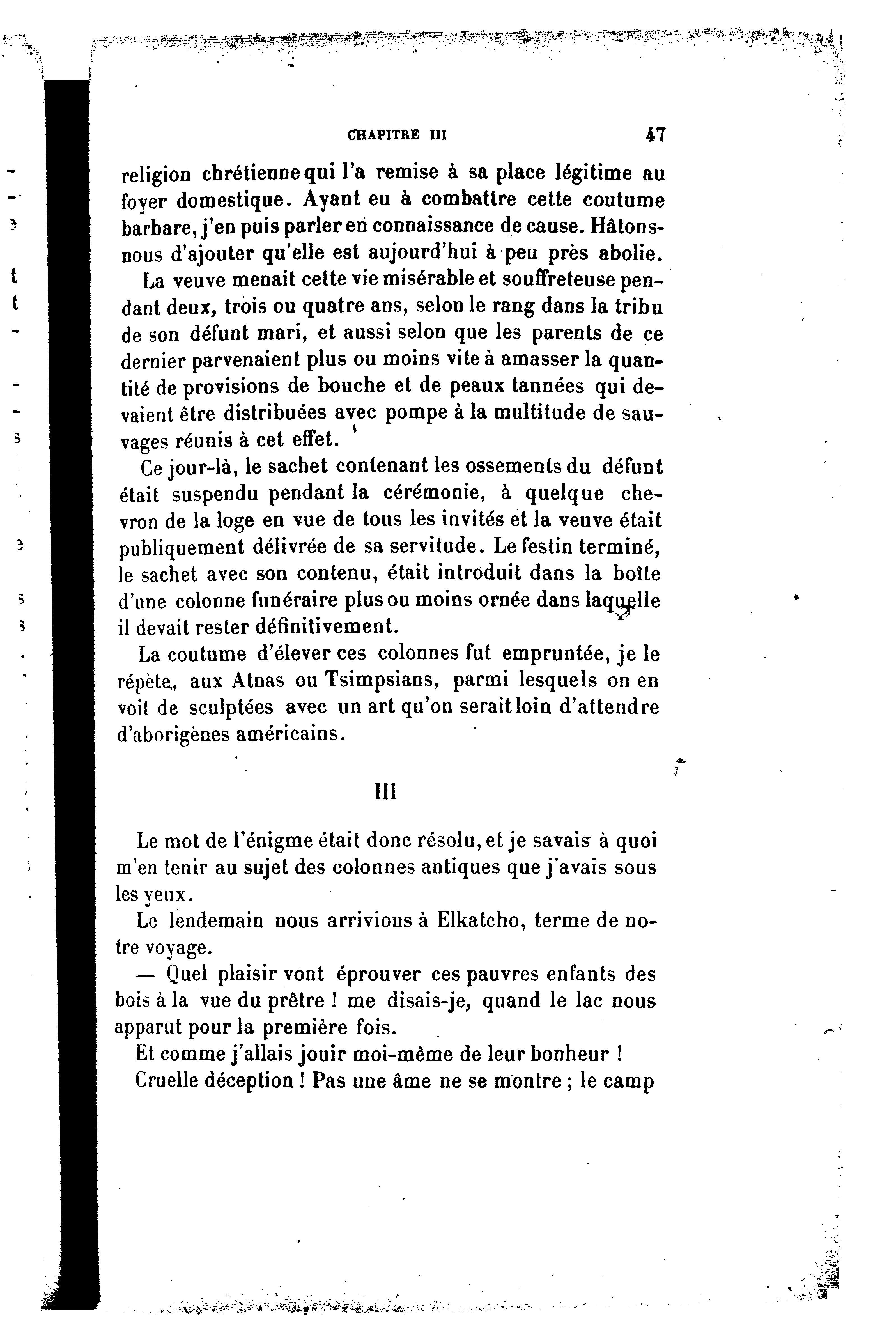 CHAPITRE III 47

religion chrétienne qui l'a remise à sa place légitime au foyer domestique. Ayant eu à combattre cette coutume barbare, j'en puis parler en connaissance de cause. Hâtons-nous d'ajouter qu'elle est aujourd'hui à peu près abolie.

La veuve menait cette vie misérable et souffreteuse pendant deux, trois ou quatre ans, selon le rang dans la tribu de son défunt mari, et aussi selon que les parents de ce dernier parvenaient plus ou moins vite à amasser la quantité de provisions de bouche et de peaux tannées qui devaient être distribuées avec pompe à la multitude de sauvages réunis à cet effet.

Ce jour-là, le sachet contenant les ossements du défunt était suspendu pendant la cérémonie, à quelque chevron de la loge en vue de tous les invités et la veuve était publiquement délivrée de sa servitude. Le festin terminé, le sachet avec son contenu, était introduit dans la boîte d'une colonne funéraire plus ou moins ornée dans laquelle il devait rester définitivement.

La coutume d'élever ces colonnes fut empruntée, je le répète, aux Atnas ou Tsimpsians, parmi lesquels on en voit de sculptées avec un art qu'on serait loin d'attendre d'aborigènes américains.

III

Le mot de l'énigme était donc résolu, et je savais à quoi m'en tenir au sujet des colonnes antiques que j'avais sous les yeux.

Le lendemain nous arrivions à Elkatcho, terme de notre voyage.

— Quel plaisir vont éprouver ces pauvres enfants des bois à la vue du prêtre ! me disais-je, quand le lac nous apparut pour la première fois.

Et comme j'allais jouir moi-même de leur bonheur !

Cruelle déception ! Pas une âme ne se montre ; le camp